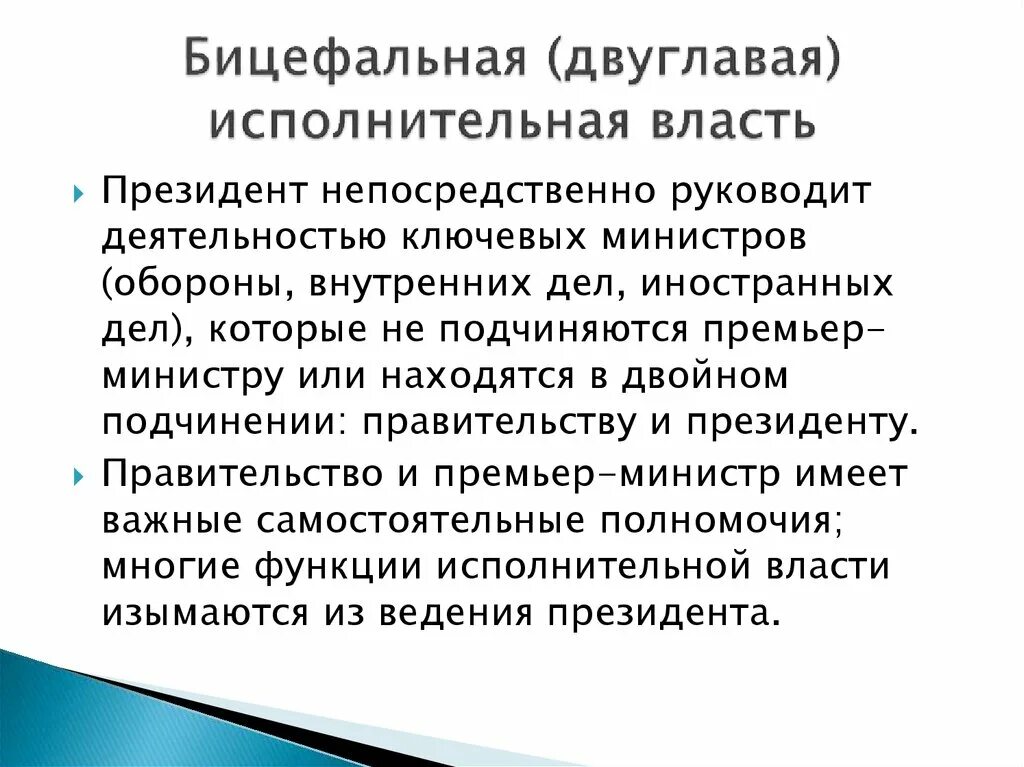 Бицефальная (двуглавая) исполнительная власть

Президент непосредственно руководит деятельностью ключевых министров (обороны, внутренних дел, иностранных дел), которые не подчиняются премьер-министру или находятся в двойном подчинении: правительству и президенту.

Правительство и премьер-министр имеет важные самостоятельные полномочия; многие функции исполнительной власти изымаются из ведения президента.